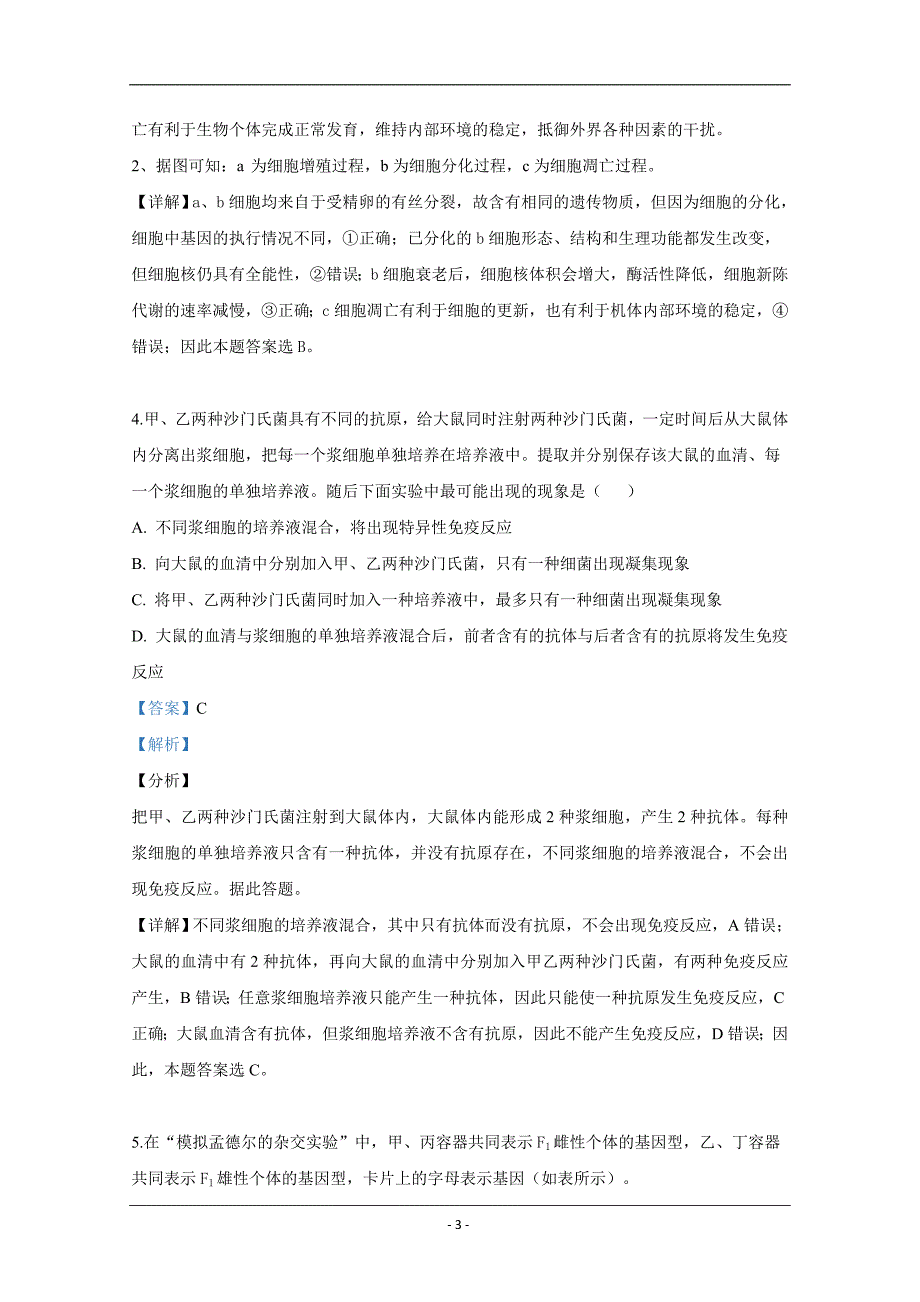 亡有利于生物个体完成正常发育，维持内部环境的稳定，抵御外界各种因素的干扰。

2、据图可知：a 为细胞增殖过程，b 为细胞分化过程，c 为细胞凋亡过程。

【详解】a、b 细胞均来自于受精卵的有丝分裂，故含有相同的遗传物质，但因为细胞的分化，细胞中基因的执行情况不同，①正确；已分化的 b 细胞形态、结构和生理功能都发生改变，但细胞核仍具有全能性，②错误；b 细胞衰老后，细胞核体积会增大，酶活性降低，细胞新陈代谢的速率减慢，③正确；c 细胞凋亡有利于细胞的更新，也有利于机体内部环境的稳定，④错误；因此本题答案选 B。

4.甲、乙两种沙门氏菌具有不同的抗原，给大鼠同时注射两种沙门氏菌，一定时间后从大鼠体内分离出浆细胞，把每一个浆细胞单独培养在培养液中。提取并分别保存该大鼠的血清、每一个浆细胞的单独培养液。随后下面实验中最可能出现的现象是（　　）

A. 不同浆细胞的培养液混合，将出现特异性免疫反应

B. 向大鼠的血清中分别加入甲、乙两种沙门氏菌，只有一种细菌出现凝集现象

C. 将甲、乙两种沙门氏菌同时加入一种培养液中，最多只有一种细菌出现凝集现象

D. 大鼠的血清与浆细胞的单独培养液混合后，前者含有的抗体与后者含有的抗原将发生免疫反应

【答案】C

【解析】

【分析】

把甲、乙两种沙门氏菌注射到大鼠体内，大鼠体内能形成 2 种浆细胞，产生 2 种抗体。每种浆细胞的单独培养液只含有一种抗体，并没有抗原存在，不同浆细胞的培养液混合，不会出现免疫反应。据此答题。

【详解】不同浆细胞的培养液混合，其中只有抗体而没有抗原，不会出现免疫反应，A 错误；大鼠的血清中有 2 种抗体，再向大鼠的血清中分别加入甲乙两种沙门氏菌，有两种免疫反应产生，B 错误；任意浆细胞培养液只能产生一种抗体，因此只能使一种抗原发生免疫反应，C 正确；大鼠血清含有抗体，但浆细胞培养液不含有抗原，因此不能产生免疫反应，D 错误；因此，本题答案选 C。

5.在“模拟孟德尔的杂交实验”中，甲、丙容器共同表示 $F_1$ 雌性个体的基因型，乙、丁容器共同表示 $F_1$ 雄性个体的基因型，卡片上的字母表示基因（如表所示）。

- 3 -